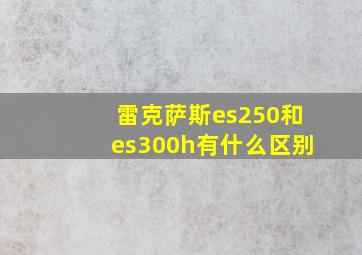 雷克萨斯es250和es300h有什么区别